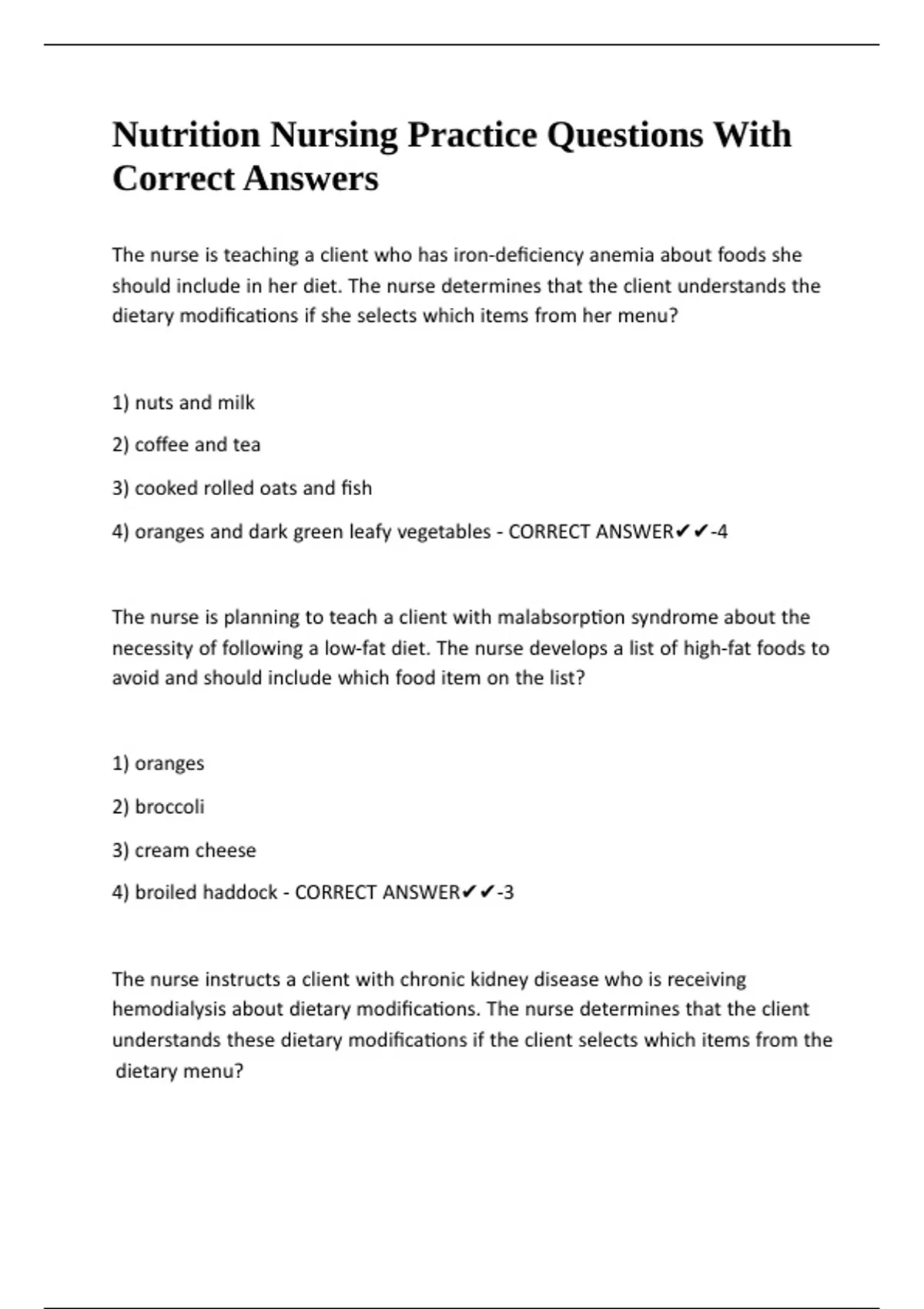 Nutrition Nursing Practice Questions With Correct Answers

The nurse is teaching a client who has iron-deficiency anemia about foods she should include in her diet. The nurse determines that the client understands the dietary modifications if she selects which items from her menu?

1) nuts and milk

2) coffee and tea

3) cooked rolled oats and fish

4) oranges and dark green leafy vegetables - CORRECT ANSWER✔✔-4

The nurse is planning to teach a client with malabsorption syndrome about the necessity of following a low-fat diet. The nurse develops a list of high-fat foods to avoid and should include which food item on the list?

1) oranges

2) broccoli

3) cream cheese

4) broiled haddock - CORRECT ANSWER✔✔-3

The nurse instructs a client with chronic kidney disease who is receiving hemodialysis about dietary modifications. The nurse determines that the client understands these dietary modifications if the client selects which items from the dietary menu?